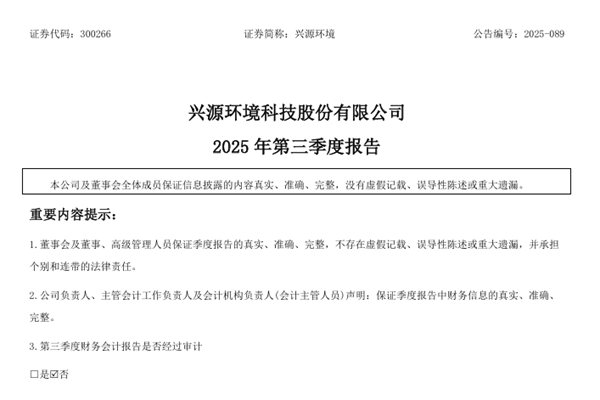 证券代码：300266　　证券简称：兴源环境　　公告编号：2025-089

兴源环境科技股份有限公司

2025 年第三季度报告

本公司及董事会全体成员保证信息披露的内容真实、准确、完整，没有虚假记载、误导性陈述或重大遗漏。

重要内容提示：

1. 董事会及董事、高级管理人员保证季度报告的真实、准确、完整，不存在虚假记载、误导性陈述或重大遗漏，并承担个别和连带的法律责任。

2. 公司负责人、主管会计工作负责人及会计机构负责人(会计主管人员)声明：保证季度报告中财务信息的真实、准确、完整。

3. 第三季度财务会计报告是否经过审计

☐是☑否